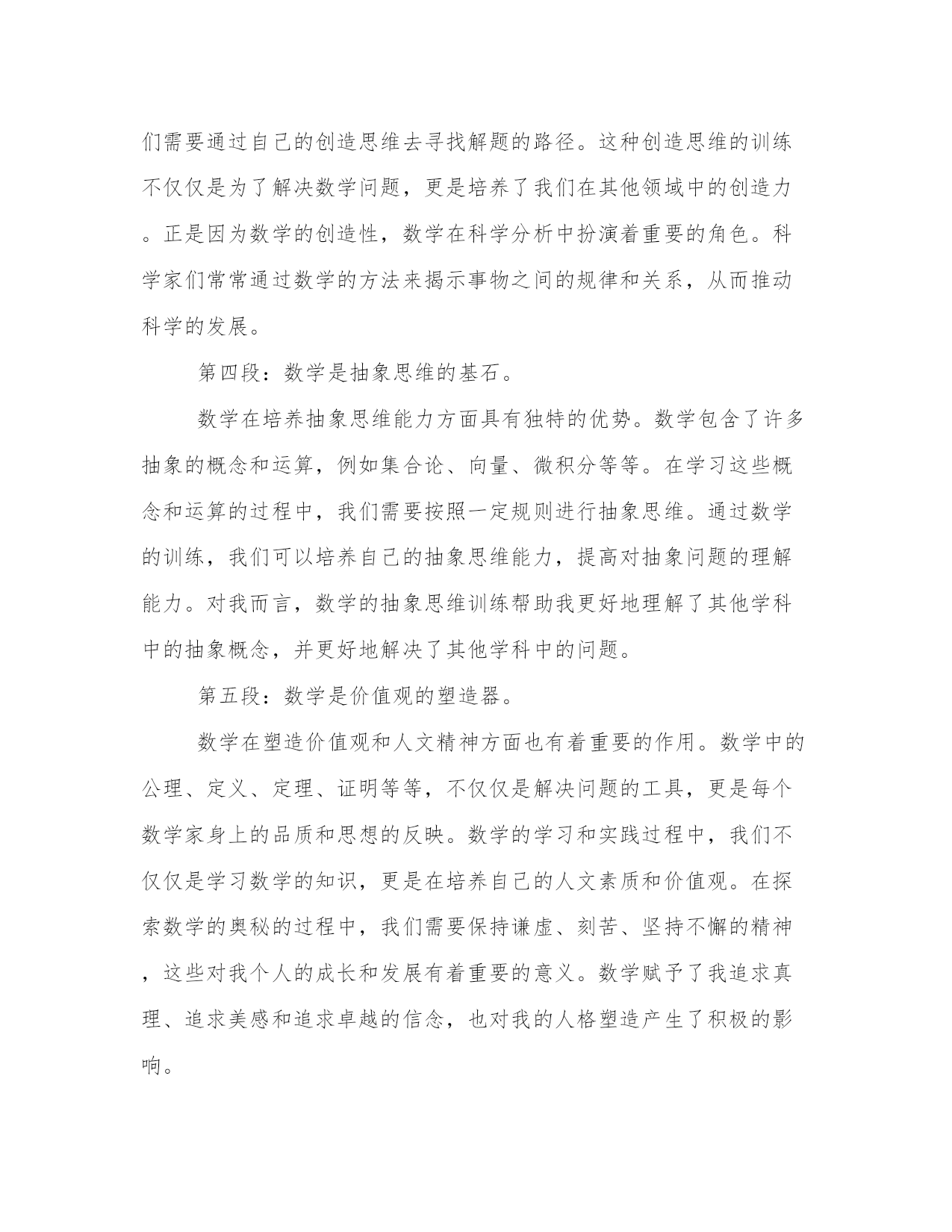 们需要通过自己的创造思维去寻找解题的路径。这种创造思维的训练不仅仅是为了解决数学问题，更是培养了我们在其他领域中的创造力。正是因为数学的创造性，数学在科学分析中扮演着重要的角色。科学家们常常通过数学的方法来揭示事物之间的规律和关系，从而推动科学的发展。

第四段：数学是抽象思维的基石。

数学在培养抽象思维能力方面具有独特的优势。数学包含了许多抽象的概念和运算，例如集合论、向量、微积分等等。在学习这些概念和运算的过程中，我们需要按照一定规则进行抽象思维。通过数学的训练，我们可以培养自己的抽象思维能力，提高对抽象问题的理解能力。对我而言，数学的抽象思维训练帮助我更好地理解了其他学科中的抽象概念，并更好地解决了其他学科中的问题。

第五段：数学是价值观的塑造器。

数学在塑造价值观和人文精神方面也有着重要的作用。数学中的公理、定义、定理、证明等等，不仅仅是解决问题的工具，更是每个数学家身上的品质和思想的反映。数学的学习和实践过程中，我们不仅仅是学习数学的知识，更是在培养自己的人文素质和价值观。在探索数学的奥秘的过程中，我们需要保持谦虚、刻苦、坚持不懈的精神，这些对我个人的成长和发展有着重要的意义。数学赋予了我追求真理、追求美感和追求卓越的信念，也对我的人格塑造产生了积极的影响。